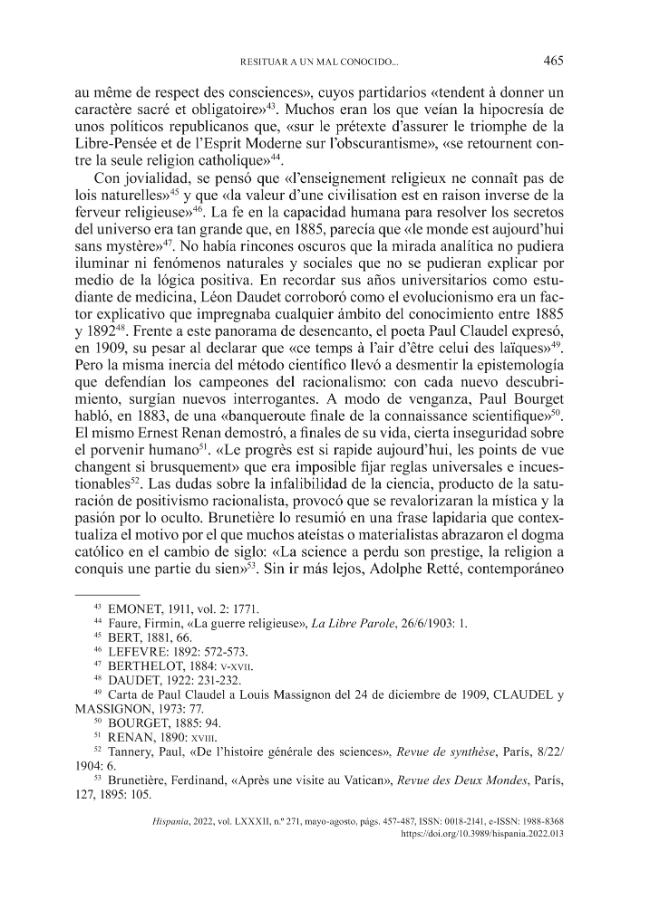 RESITUAR A UN MAL CONOCIDO... 465

au même de respect des consciences», cuyos partidarios «tendent à donner un caractère sacré et obligatoire»$^{43}$. Muchos eran los que veían la hipocresía de unos políticos republicanos que, «sur le prétexte d'assurer le triomphe de la Libre-Pensée et de l'Esprit Moderne sur l'obscurantisme», «se retournent contre la seule religion catholique»$^{44}$.

Con jovialidad, se pensó que «l'enseignement religieux ne connaît pas de lois naturelles»$^{45}$ y que «la valeur d'une civilisation est en raison inverse de la ferveur religieuse»$^{46}$. La fe en la capacidad humana para resolver los secretos del universo era tan grande que, en 1885, parecía que «le monde est aujourd'hui sans mystère»$^{47}$. No había rincones oscuros que la mirada analítica no pudiera iluminar ni fenómenos naturales y sociales que no se pudieran explicar por medio de la lógica positiva. En recordar sus años universitarios como estudiante de medicina, Léon Daudet corroboró como el evolucionismo era un factor explicativo que impregnaba cualquier ámbito del conocimiento entre 1885 y 1892$^{48}$. Frente a este panorama de desencanto, el poeta Paul Claudel expresó, en 1909, su pesar al declarar que «ce temps à l'air d'être celui des laïques»$^{49}$. Pero la misma inercia del método científico llevó a desmentir la epistemología que defendían los campeones del racionalismo: con cada nuevo descubrimiento, surgían nuevos interrogantes. A modo de venganza, Paul Bourget habló, en 1883, de una «banqueroute finale de la connaissance scientifique»$^{50}$. El mismo Ernest Renan demostró, a finales de su vida, cierta inseguridad sobre el porvenir humano$^{51}$. «Le progrès est si rapide aujourd'hui, les points de vue changent si brusquement» que era imposible fijar reglas universales e incuestionables$^{52}$. Las dudas sobre la infalibilidad de la ciencia, producto de la saturación de positivismo racionalista, provocó que se revalorizaran la mística y la pasión por lo oculto. Brunetière lo resumió en una frase lapidaria que contextualiza el motivo por el que muchos ateístas o materialistas abrazaron el dogma católico en el cambio de siglo: «La science a perdu son prestige, la religion a conquis une partie du sien»$^{53}$. Sin ir más lejos, Adolphe Retté, contemporáneo

$^{43}$ EMONET, 1911, vol. 2: 1771.
$^{44}$ Faure, Firmin, «La guerre religieuse», La Libre Parole, 26/6/1903: 1.
$^{45}$ BERT, 1881, 66.
$^{46}$ LEFEVRE: 1892: 572-573.
$^{47}$ BERTHELOT, 1884: V-XVII.
$^{48}$ DAUDET, 1922: 231-232.
$^{49}$ Carta de Paul Claudel a Louis Massignon del 24 de diciembre de 1909, CLAUDEL y MASSIGNON, 1973: 77.
$^{50}$ BOURGET, 1885: 94.
$^{51}$ RENAN, 1890: XVIII.
$^{52}$ Tannery, Paul, «De l'histoire générale des sciences», Revue de synthèse, París, 8/22/1904: 6.
$^{53}$ Brunetière, Ferdinand, «Après une visite au Vatican», Revue des Deux Mondes, París, 127, 1895: 105.

Hispania, 2022, vol. LXXXII, n.º 271, mayo-agosto, págs. 457-487, ISSN: 0018-2141, e-ISSN: 1988-8368
https://doi.org/10.3989/hispania.2022.013